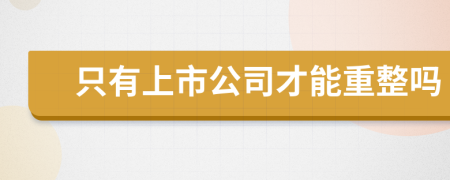 只有上市公司才能重整吗